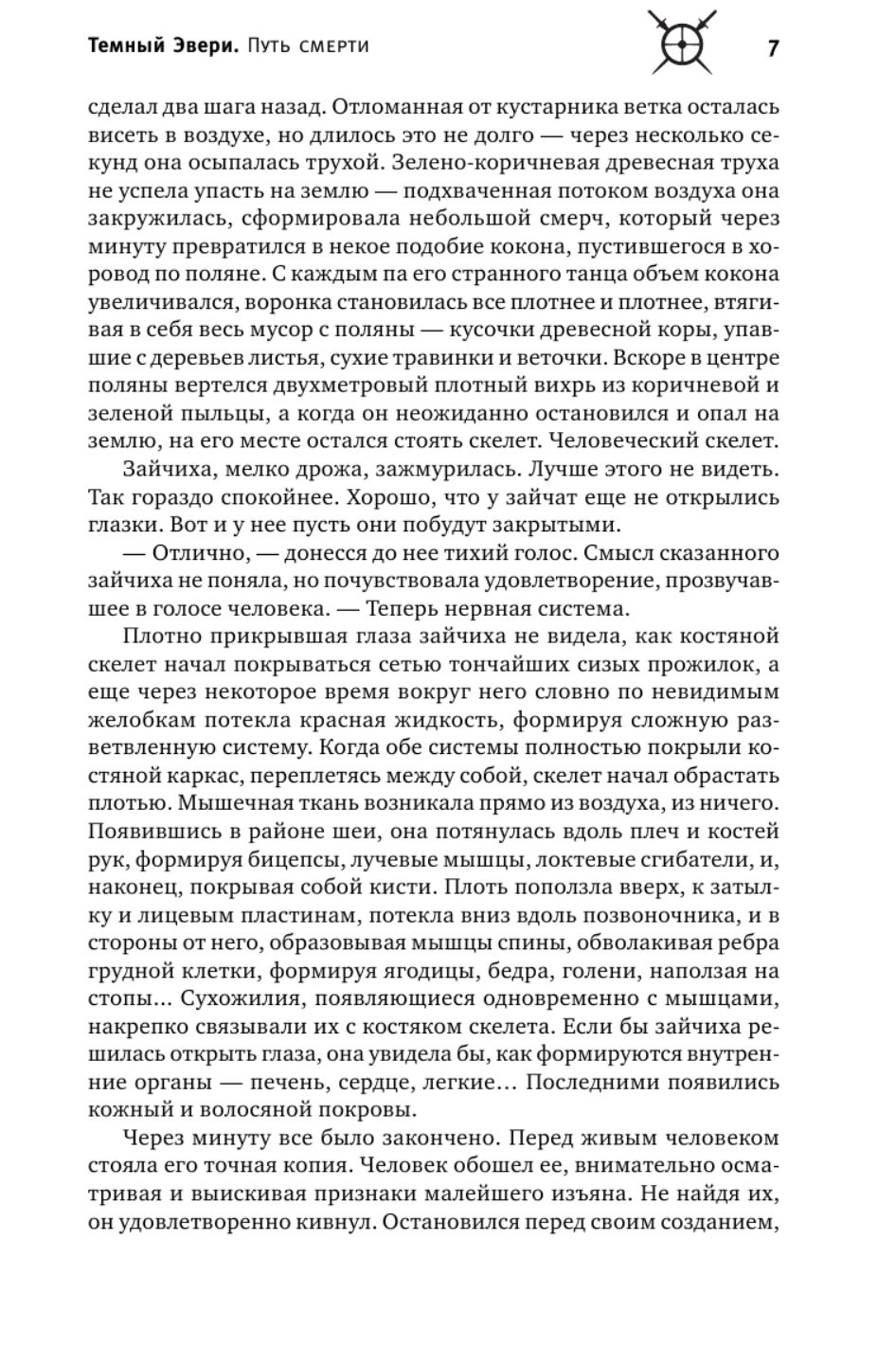 Темный Эвери. Путь смерти 7

сделал два шага назад. Отломанная от кустарника ветка осталась висеть в воздухе, но длилось это не долго — через несколько секунд она осыпалась трухой. Зелено-коричневая древесная труха не успела упасть на землю — подхваченная потоком воздуха она закружилась, сформировала небольшой смерч, который через минуту превратился в некое подобие кокона, пустившегося в хоровод по поляне. С каждым па его странного танца объем кокона увеличивался, воронка становилась все плотнее и плотнее, втягивая в себя весь мусор с поляны — кусочки древесной коры, упавшие с деревьев листья, сухие травинки и веточки. Вскоре в центре поляны вертелся двухметровый плотный вихрь из коричневой и зеленой пыльцы, а когда он неожиданно остановился и опал на землю, на его месте остался стоять скелет. Человеческий скелет.

Зайчиха, мелко дрожа, зажмурилась. Лучше этого не видеть. Так гораздо спокойнее. Хорошо, что у зайчат еще не открылись глазки. Вот и у нее пусть они побудут закрытыми.

— Отлично, — донесся до нее тихий голос. Смысл сказанного зайчиха не поняла, но почувствовала удовлетворение, прозвучавшее в голосе человека. — Теперь нервная система.

Плотно прикрывшая глаза зайчиха не видела, как костяной скелет начал покрываться сетью тончайших сизых прожилок, а еще через некоторое время вокруг него словно по невидимым желобкам потекла красная жидкость, формируя сложную разветвленную систему. Когда обе системы полностью покрыли костяной каркас, переплетясь между собой, скелет начал обрастать плотью. Мышечная ткань возникала прямо из воздуха, из ничего. Появившись в районе шеи, она потянулась вдоль плеч и костей рук, формируя бицепсы, лучевые мышцы, локтевые сгибатели, и, наконец, покрывая собой кисти. Плоть поползла вверх, к затылку и лицевым пластинам, потекла вниз вдоль позвоночника, и в стороны от него, образовывая мышцы спины, обволакивая ребра грудной клетки, формируя ягодицы, бедра, голени, наползая на стопы... Сухожилия, появляющиеся одновременно с мышцами, накрепко связывали их с костяком скелета. Если бы зайчиха решилась открыть глаза, она увидела бы, как формируются внутренние органы — печень, сердце, легкие... Последними появились кожный и волосяной покровы.

Через минуту все было закончено. Перед живым человеком стояла его точная копия. Человек обошел ее, внимательно осматривая и выискивая признаки малейшего изъяна. Не найдя их, он удовлетворенно кивнул. Остановился перед своим созданием,